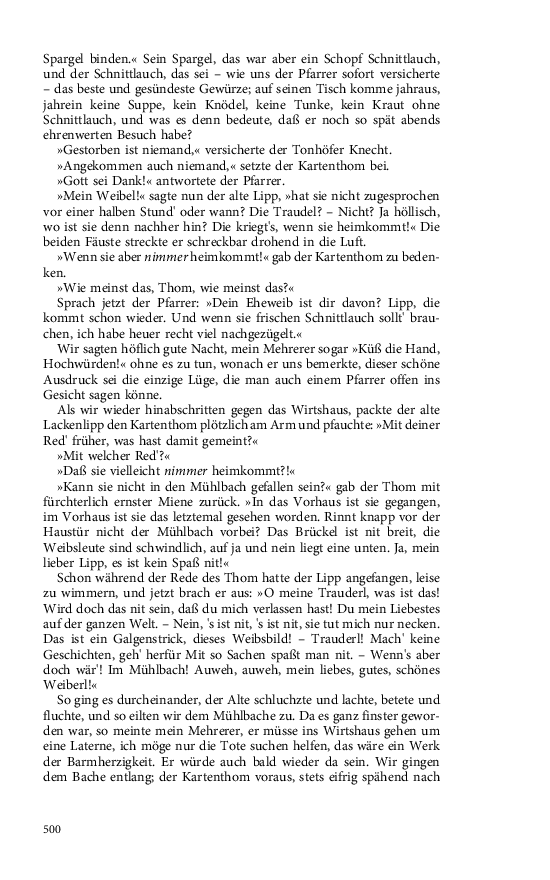 Spargel binden.« Sein Spargel, das war aber ein Schopf Schnittlauch, und der Schnittlauch, das sei – wie uns der Pfarrer sofort versicherte – das beste und gesündeste Gewürze; auf seinen Tisch komme jahraus, jahrein keine Suppe, kein Knödel, keine Tunke, kein Kraut ohne Schnittlauch, und was es denn bedeute, daß er noch so spät abends ehrenwerten Besuch habe?

»Gestorben ist niemand,« versicherte der Tonhöfer Knecht.

»Angekommen auch niemand,« setzte der Kartenthom bei.

»Gott sei Dank!« antwortete der Pfarrer.

»Mein Weibel!« sagte nun der alte Lipp, »hat sie nicht zugesprochen vor einer halben Stund' oder wann? Die Traudel? – Nicht? Ja höllisch, wo ist sie denn nachher hin? Die kriegt's, wenn sie heimkommt!« Die beiden Fäuste streckte er schreckbar drohend in die Luft.

»Wenn sie aber nimmer heimkommt!« gab der Kartenthom zu bedenken.

»Wie meinst das, Thom, wie meinst das?«

Sprach jetzt der Pfarrer: »Dein Eheweib ist dir davon? Lipp, die kommt schon wieder. Und wenn sie frischen Schnittlauch sollt' brauchen, ich habe heuer recht viel nachgezügelt.«

Wir sagten höflich gute Nacht, mein Mehrerer sogar »Küß die Hand, Hochwürden!« ohne es zu tun, wonach er uns bemerkte, dieser schöne Ausdruck sei die einzige Lüge, die man auch einem Pfarrer offen ins Gesicht sagen könne.

Als wir wieder hinabschritten gegen das Wirtshaus, packte der alte Lackenlipp den Kartenthom plötzlich am Arm und pfauchte: »Mit deiner Red' früher, was hast damit gemeint?«

»Mit welcher Red'?«

»Daß sie vielleicht nimmer heimkommt?!«

»Kann sie nicht in den Mühlbach gefallen sein?« gab der Thom mit fürchterlich ernster Miene zurück. »In das Vorhaus ist sie gegangen, im Vorhaus ist sie das letztemal gesehen worden. Rinnt knapp vor der Haustür nicht der Mühlbach vorbei? Das Brückel ist nit breit, die Weibsleute sind schwindlich, auf ja und nein liegt eine unten. Ja, mein lieber Lipp, es ist kein Spaß nit!«

Schon während der Rede des Thom hatte der Lipp angefangen, leise zu wimmern, und jetzt brach er aus: »O meine Trauderl, was ist das! Wird doch das nit sein, daß du mich verlassen hast! Du mein Liebestes auf der ganzen Welt. – Nein, 's ist nit, 's ist nit, sie tut mich nur necken. Das ist ein Galgenstrick, dieses Weibsbild! – Trauderl! Mach' keine Geschichten, geh' herfür Mit so Sachen spaßt man nit. – Wenn's aber doch wär'! Im Mühlbach! Auweh, auweh, mein liebes, gutes, schönes Weiberl!«

So ging es durcheinander, der Alte schluchzte und lachte, betete und fluchte, und so eilten wir dem Mühlbache zu. Da es ganz finster geworden war, so meinte mein Mehrerer, er müsse ins Wirtshaus gehen um eine Laterne, ich möge nur die Tote suchen helfen, das wäre ein Werk der Barmherzigkeit. Er würde auch bald wieder da sein. Wir gingen dem Bache entlang; der Kartenthom voraus, stets eifrig spähend nach

500